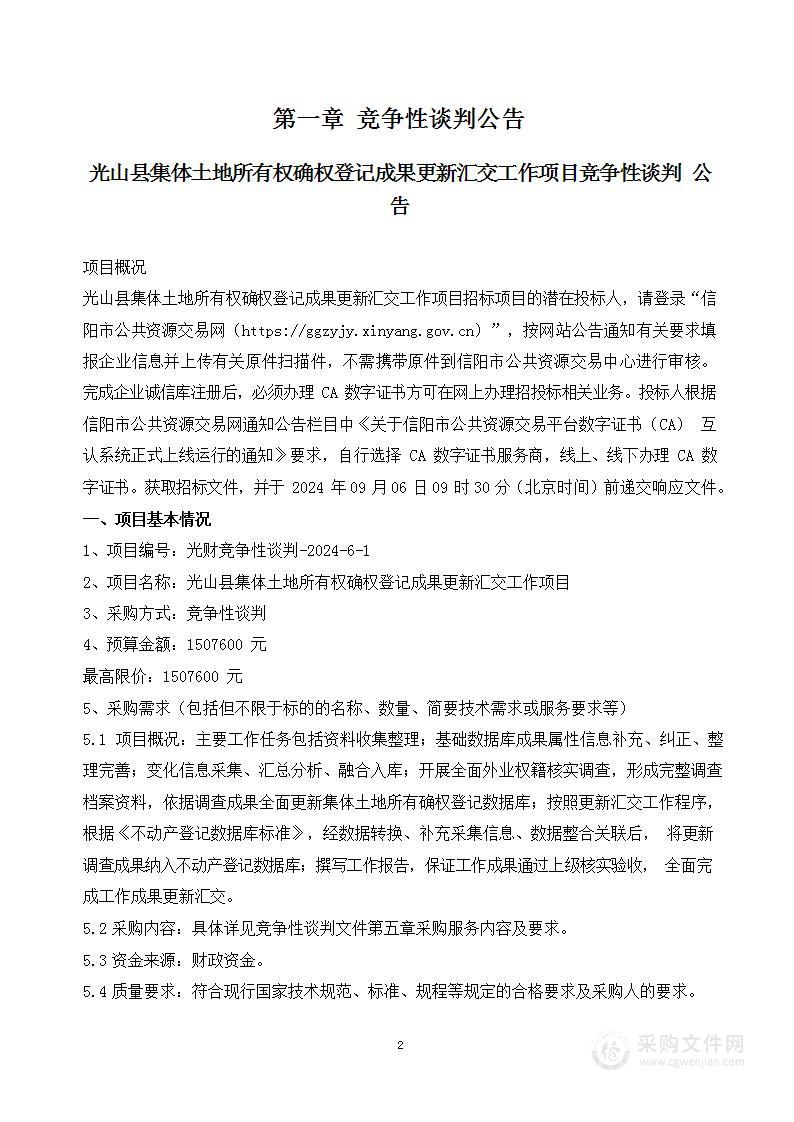 第一章 竞争性谈判公告

光山县集体土地所有权确权登记成果更新汇交工作项目竞争性谈判 公告

项目概况

光山县集体土地所有权确权登记成果更新汇交工作项目招标项目的潜在投标人，请登录“信阳市公共资源交易网（https://ggzyjy.xinyang.gov.cn）”，按网站公告通知有关要求填报企业信息并上传有关原件扫描件，不需携带原件到信阳市公共资源交易中心进行审核。完成企业诚信库注册后，必须办理 CA 数字证书方可在网上办理招投标相关业务。投标人根据信阳市公共资源交易网通知公告栏目中《关于信阳市公共资源交易平台数字证书（CA） 互认系统正式上线运行的通知》要求，自行选择 CA 数字证书服务商，线上、线下办理 CA 数字证书。获取招标文件，并于 2024 年 09 月 06 日 09 时 30 分（北京时间）前递交响应文件。

一、项目基本情况

1、项目编号：光财竞争性谈判-2024-6-1

2、项目名称：光山县集体土地所有权确权登记成果更新汇交工作项目

3、采购方式：竞争性谈判

4、预算金额：1507600 元

最高限价：1507600 元

5、采购需求（包括但不限于标的的名称、数量、简要技术需求或服务要求等）

5.1 项目概况：主要工作任务包括资料收集整理；基础数据库成果属性信息补充、纠正、整理完善；变化信息采集、汇总分析、融合入库；开展全面外业权籍核实调查，形成完整调查档案资料，依据调查成果全面更新集体土地所有确权登记数据库；按照更新汇交工作程序，根据《不动产登记数据库标准》，经数据转换、补充采集信息、数据整合关联后， 将更新调查成果纳入不动产登记数据库；撰写工作报告，保证工作成果通过上级核实验收， 全面完成工作成果更新汇交。

5.2 采购内容：具体详见竞争性谈判文件第五章采购服务内容及要求。

5.3 资金来源：财政资金。

5.4 质量要求：符合现行国家技术规范、标准、规程等规定的合格要求及采购人的要求。

2

采购文件网
www.cgwenjian.com